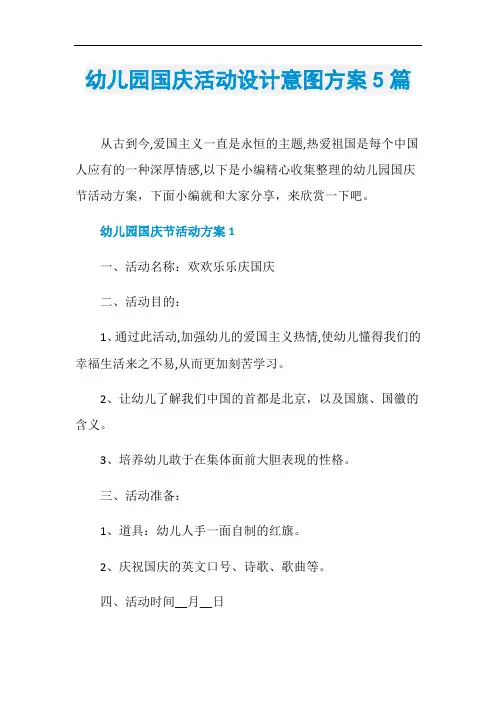 幼儿园国庆活动设计意图方案5篇

从古到今,爱国主义一直是永恒的主题,热爱祖国是每个中国人应有的一种深厚情感,以下是小编精心收集整理的幼儿园国庆节活动方案，下面小编就和大家分享，来欣赏一下吧。

幼儿园国庆节活动方案1

一、活动名称：欢欢乐乐庆国庆

二、活动目的：

1、通过此活动,加强幼儿的爱国主义热情,使幼儿懂得我们的幸福生活来之不易,从而更加刻苦学习。

2、让幼儿了解我们中国的首都是北京，以及国旗、国徽的含义。

3、培养幼儿敢于在集体面前大胆表现的性格。

三、活动准备：

1、道具：幼儿人手一面自制的红旗。

2、庆祝国庆的英文口号、诗歌、歌曲等。

四、活动时间__月__日